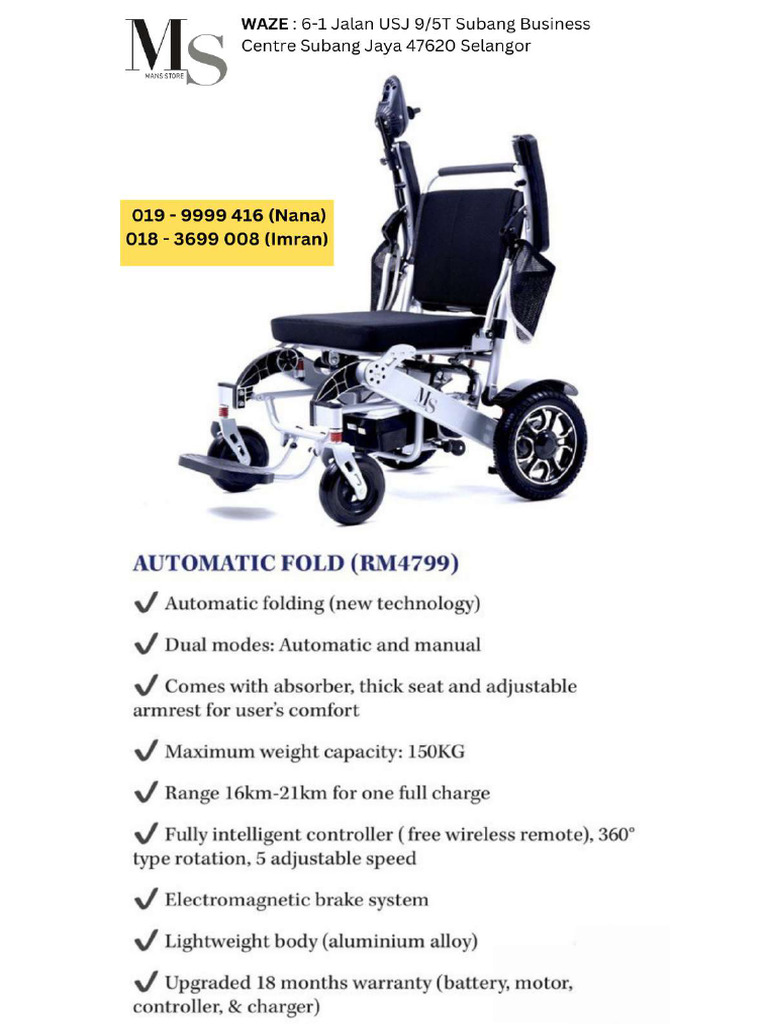 MS
MANS STORE

WAZE : 6-1 Jalan USJ 9/5T Subang Business Centre Subang Jaya 47620 Selangor

019 - 9999 416 (Nana)
018 - 3699 008 (Imran)

MS

AUTOMATIC FOLD (RM4799)

✔ Automatic folding (new technology)

✔ Dual modes: Automatic and manual

✔ Comes with absorber, thick seat and adjustable armrest for user's comfort

✔ Maximum weight capacity: 150KG

✔ Range 16km-21km for one full charge

✔ Fully intelligent controller ( free wireless remote), 360° type rotation, 5 adjustable speed

✔ Electromagnetic brake system

✔ Lightweight body (aluminium alloy)

✔ Upgraded 18 months warranty (battery, motor, controller, & charger)